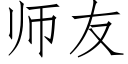 师友